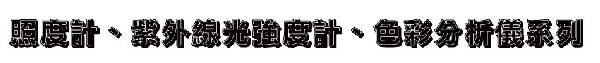 照度計、紫外線光強度計、色彩分析儀系列